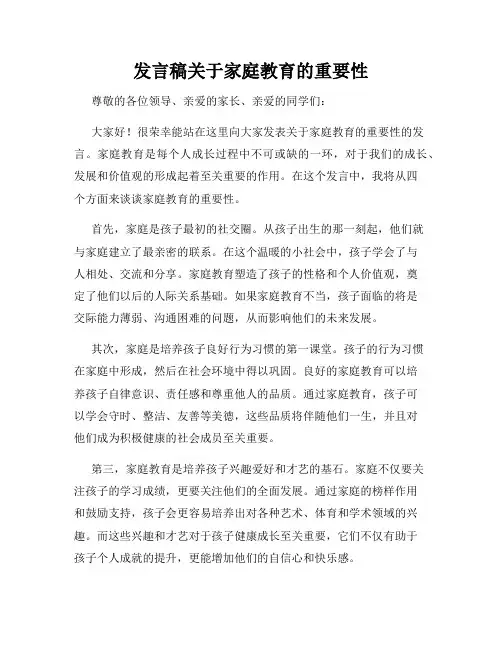 发言稿关于家庭教育的重要性

尊敬的各位领导、亲爱的家长、亲爱的同学们：

大家好！很荣幸能站在这里向大家发表关于家庭教育的重要性的发言。家庭教育是每个人成长过程中不可或缺的一环，对于我们的成长、发展和价值观的形成起着至关重要的作用。在这个发言中，我将从四个方面来谈谈家庭教育的重要性。

首先，家庭是孩子最初的社交圈。从孩子出生的那一刻起，他们就与家庭建立了最亲密的联系。在这个温暖的小社会中，孩子学会了与人相处、交流和分享。家庭教育塑造了孩子的性格和个人价值观，奠定了他们以后的人际关系基础。如果家庭教育不当，孩子面临的将是交际能力薄弱、沟通困难的问题，从而影响他们的未来发展。

其次，家庭是培养孩子良好行为习惯的第一课堂。孩子的行为习惯在家庭中形成，然后在社会环境中得以巩固。良好的家庭教育可以培养孩子自律意识、责任感和尊重他人的品质。通过家庭教育，孩子可以学会守时、整洁、友善等美德，这些品质将伴随他们一生，并且对他们成为积极健康的社会成员至关重要。

第三，家庭教育是培养孩子兴趣爱好和才艺的基石。家庭不仅要关注孩子的学习成绩，更要关注他们的全面发展。通过家庭的榜样作用和鼓励支持，孩子会更容易培养出对各种艺术、体育和学术领域的兴趣。而这些兴趣和才艺对于孩子健康成长至关重要，它们不仅有助于孩子个人成就的提升，更能增加他们的自信心和快乐感。